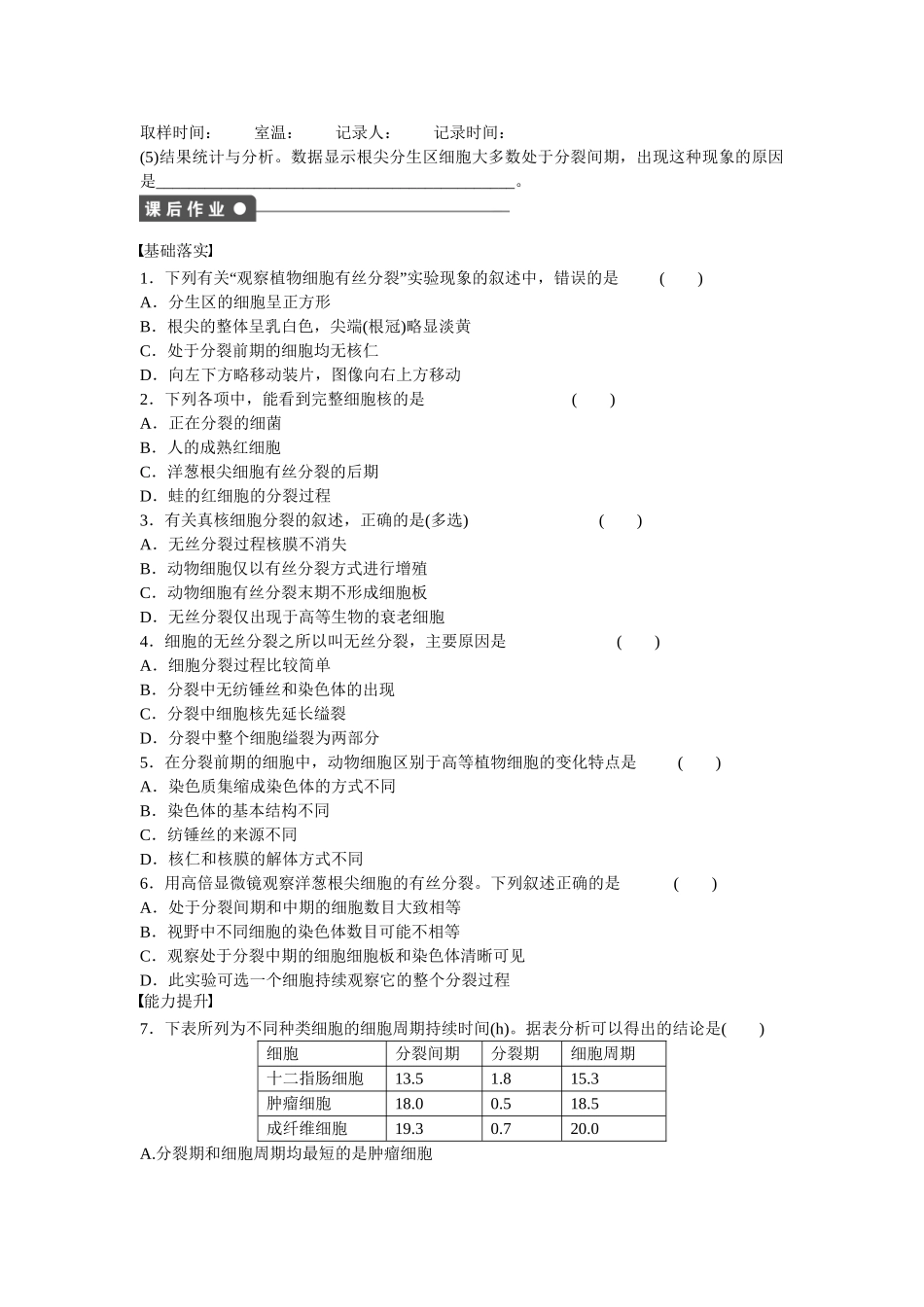 取样时间：　　室温：　　记录人：　　记录时间：

(5)结果统计与分析。数据显示根尖分生区细胞大多数处于分裂间期，出现这种现象的原因是____________________________________________。

课后作业

【基础落实】

1．下列有关“观察植物细胞有丝分裂”实验现象的叙述中，错误的是　(　　)

A．分生区的细胞呈正方形

B．根尖的整体呈乳白色，尖端(根冠)略显淡黄

C．处于分裂前期的细胞均无核仁

D．向左下方略移动装片，图像向右上方移动

2．下列各项中，能看到完整细胞核的是　(　　)

A．正在分裂的细菌

B．人的成熟红细胞

C．洋葱根尖细胞有丝分裂的后期

D．蛙的红细胞的分裂过程

3．有关真核细胞分裂的叙述，正确的是(多选)　(　　)

A．无丝分裂过程核膜不消失

B．动物细胞仅以有丝分裂方式进行增殖

C．动物细胞有丝分裂末期不形成细胞板

D．无丝分裂仅出现于高等生物的衰老细胞

4．细胞的无丝分裂之所以叫无丝分裂，主要原因是　(　　)

A．细胞分裂过程比较简单

B．分裂中无纺锤丝和染色体的出现

C．分裂中细胞核先延长缢裂

D．分裂中整个细胞缢裂为两部分

5．在分裂前期的细胞中，动物细胞区别于高等植物细胞的变化特点是　(　　)

A．染色质集缩成染色体的方式不同

B．染色体的基本结构不同

C．纺锤丝的来源不同

D．核仁和核膜的解体方式不同

6．用高倍显微镜观察洋葱根尖细胞的有丝分裂。下列叙述正确的是　(　　)

A．处于分裂间期和中期的细胞数目大致相等

B．视野中不同细胞的染色体数目可能不相等

C．观察处于分裂中期的细胞细胞板和染色体清晰可见

D．此实验可选一个细胞持续观察它的整个分裂过程

【能力提升】

7．下表所列为不同种类细胞的细胞周期持续时间(h)。据表分析可以得出的结论是(　　)

| 细胞 | 分裂间期 | 分裂期 | 细胞周期 |
|---|---|---|---|
| 十二指肠细胞 | 13.5 | 1.8 | 15.3 |
| 肿瘤细胞 | 18.0 | 0.5 | 18.5 |
| 成纤维细胞 | 19.3 | 0.7 | 20.0 |

A.分裂期和细胞周期均最短的是肿瘤细胞